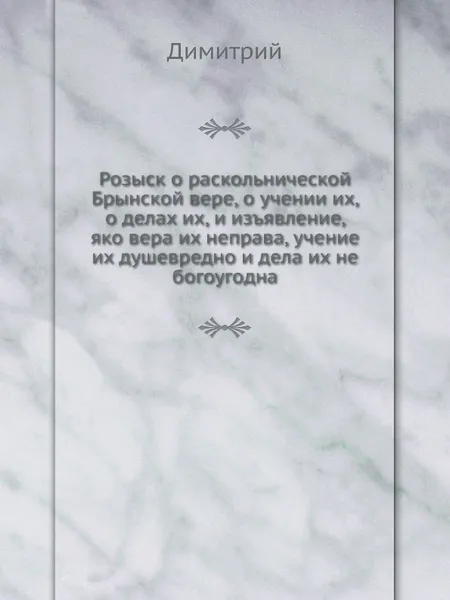 Димитрий

Розыск о раскольнической Брынской вере, о учении их, о делах их, и изъявление, яко вера их неправа, учение их душевредно и дела их не богоугодна